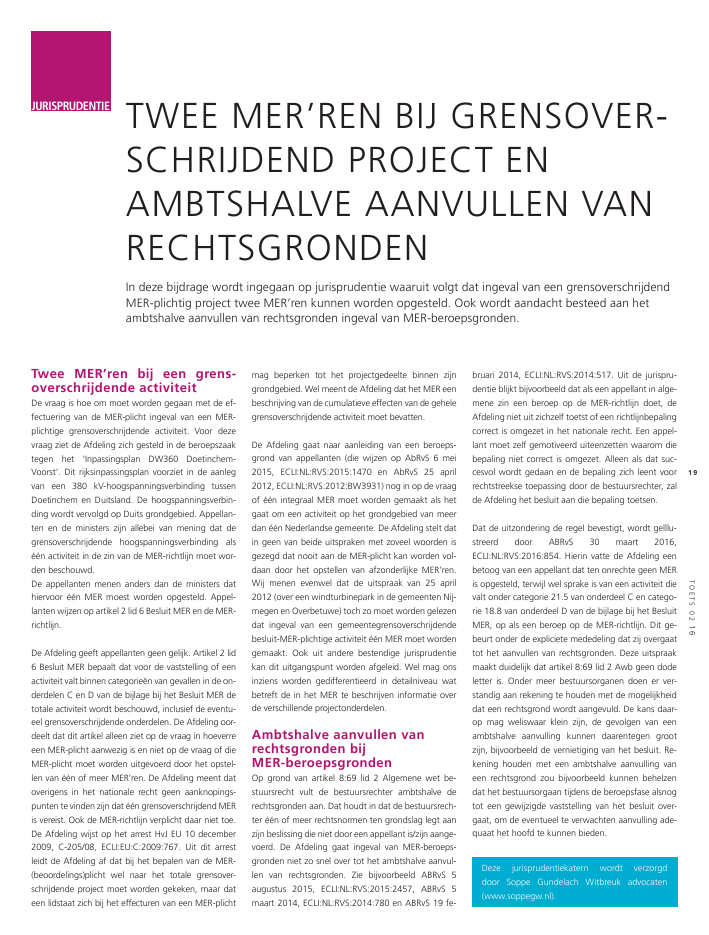 JURISPRUDENTIE

TWEE MER'REN BIJ GRENSOVERSCHRIJDEND PROJECT EN AMBTSHALVE AANVULLEN VAN RECHTSGRONDEN

In deze bijdrage wordt ingegaan op jurisprudentie waaruit volgt dat ingeval van een grensoverschrijdend MER-plichtig project twee MER'ren kunnen worden opgesteld. Ook wordt aandacht besteed aan het ambtshalve aanvullen van rechtsgronden ingeval van MER-beroepsgronden.

Twee MER'ren bij een grensoverschrijdende activiteit
De vraag is hoe om moet worden gegaan met de effectuering van de MER-plicht ingeval van een MER-plichtige grensoverschrijdende activiteit. Voor deze vraag ziet de Afdeling zich gesteld in de beroepszaak tegen het 'Inpassingsplan DW360 Doetinchem-Voorst'. Dit rijksinpassingsplan voorziet in de aanleg van een 380 kV-hoogspanningsverbinding tussen Doetinchem en Duitsland. De hoogspanningsverbinding wordt vervolgd op Duits grondgebied. Appellanten en de ministers zijn allebei van mening dat de grensoverschrijdende hoogspanningsverbinding als één activiteit in de zin van de MER-richtlijn moet worden beschouwd.
De appellanten menen anders dan de ministers dat hiervoor één MER moest worden opgesteld. Appellanten wijzen op artikel 2 lid 6 Besluit MER en de MER-richtlijn.

De Afdeling geeft appellanten geen gelijk. Artikel 2 lid 6 Besluit MER bepaalt dat voor de vaststelling of een activiteit valt binnen categorieën van gevallen in de onderdelen C en D van de bijlage bij het Besluit MER de totale activiteit wordt beschouwd, inclusief de eventueel grensoverschrijdende onderdelen. De Afdeling oordeelt dat dit artikel alleen ziet op de vraag in hoeverre een MER-plicht aanwezig is en niet op de vraag of die MER-plicht moet worden uitgevoerd door het opstellen van één of meer MER'ren. De Afdeling meent dat overigens in het nationale recht geen aanknopingspunten te vinden zijn dat één grensoverschrijdend MER is vereist. Ook de MER-richtlijn verplicht daar niet toe. De Afdeling wijst op het arrest HvJ EU 10 december 2009, C-205/08, ECLI:EU:C:2009:767. Uit dit arrest leidt de Afdeling af dat bij het bepalen van de MER-(beoordelings)plicht wel naar het totale grensoverschrijdende project moet worden gekeken, maar dat een lidstaat zich bij het effecturen van een MER-plicht mag beperken tot het projectgedeelte binnen zijn grondgebied. Wel meent de Afdeling dat het MER een beschrijving van de cumulatieve effecten van de gehele grensoverschrijdende activiteit moet bevatten.

De Afdeling gaat naar aanleiding van een beroepsgrond van appellanten (die wijzen op AbRvS 6 mei 2015, ECLI:NL:RVS:2015:1470 en AbRvS 25 april 2012, ECLI:NL:RVS:2012:BW3931) nog in op de vraag of één integraal MER moet worden gemaakt als het gaat om een activiteit op het grondgebied van meer dan één Nederlandse gemeente. De Afdeling stelt dat in geen van beide uitspraken met zoveel woorden is gezegd dat nooit aan de MER-plicht kan worden voldaan door het opstellen van afzonderlijke MER'ren. Wij menen evenwel dat de uitspraak van 25 april 2012 (over een windturbinepark in de gemeenten Nijmegen en Overbetuwe) toch zo moet worden gelezen dat ingeval van een gemeentegrensoverschrijdende besluit-MER-plichtige activiteit één MER moet worden gemaakt. Ook uit andere bestendige jurisprudentie kan dit uitgangspunt worden afgeleid. Wel mag ons inziens worden gedifferentieerd in detailniveau wat betreft de in het MER te beschrijven informatie over de verschillende projectonderdelen.

Ambtshalve aanvullen van rechtsgronden bij MER-beroepsgronden
Op grond van artikel 8:69 lid 2 Algemene wet bestuursrecht vult de bestuursrechter ambtshalve de rechtsgronden aan. Dat houdt in dat de bestuursrechter één of meer rechtsnormen ten grondslag legt aan zijn beslissing die niet door een appellant is/zijn aangevoerd. De Afdeling gaat ingeval van MER-beroepsgronden niet zo snel over tot het ambtshalve aanvullen van rechtsgronden. Zie bijvoorbeeld ABRvS 5 augustus 2015, ECLI:NL:RVS:2015:2457, ABRvS 5 maart 2014, ECLI:NL:RVS:2014:780 en ABRvS 19 februari 2014, ECLI:NL:RVS:2014:517. Uit de jurisprudentie blijkt bijvoorbeeld dat als een appellant in algemene zin een beroep op de MER-richtlijn doet, de Afdeling niet uit zichzelf toetst of een richtlijnbepaling correct is omgezet in het nationale recht. Een appellant moet zelf gemotiveerd uiteenzetten waarom die bepaling niet correct is omgezet. Alleen als dat succesvol wordt gedaan en de bepaling zich leent voor rechtstreekse toepassing door de bestuursrechter, zal de Afdeling het besluit aan die bepaling toetsen.

Dat de uitzondering de regel bevestigt, wordt geïllustreerd door ABRvS 30 maart 2016, ECLI:NL:RVS:2016:854. Hierin vatte de Afdeling een betoog van een appellant dat ten onrechte geen MER is opgesteld, terwijl wel sprake is van een activiteit die valt onder categorie 21.5 van onderdeel C en categorie 18.8 van onderdeel D van de bijlage bij het Besluit MER, op als een beroep op de MER-richtlijn. Dit gebeurt onder de expliciete mededeling dat zij overgaat tot het aanvullen van rechtsgronden. Deze uitspraak maakt duidelijk dat artikel 8:69 lid 2 Awb geen dode letter is. Onder meer bestuursorganen doen er verstandig aan rekening te houden met de mogelijkheid dat een rechtsgrond wordt aangevuld. De kans daarop mag weliswaar klein zijn, de gevolgen van een ambtshalve aanvulling kunnen daarentegen groot zijn, bijvoorbeeld de vernietiging van het besluit. Rekening houden met een ambtshalve aanvulling van een rechtsgrond zou bijvoorbeeld kunnen behelzen dat het bestuursorgaan tijdens de beroepsfase alsnog tot een gewijzigde vaststelling van het besluit overgaat, om de eventueel te verwachten aanvulling adequaat het hoofd te kunnen bieden.

Deze jurisprudentiekatern wordt verzorgd door Soppe Gundelach Witbreuk advocaten (www.soppegw.nl).

19

TOETS 02 16